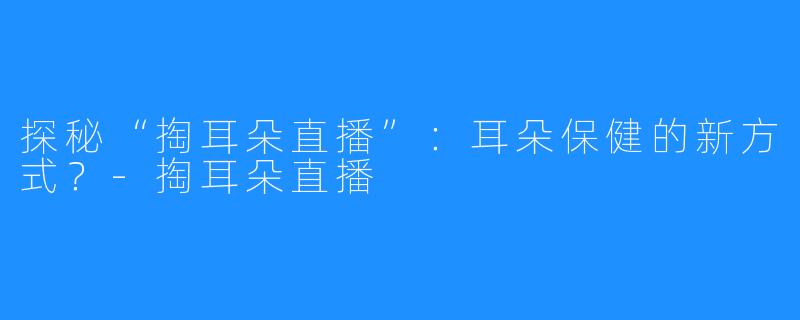 探秘“掏耳朵直播”：耳朵保健的新方式？- 掏耳朵直播